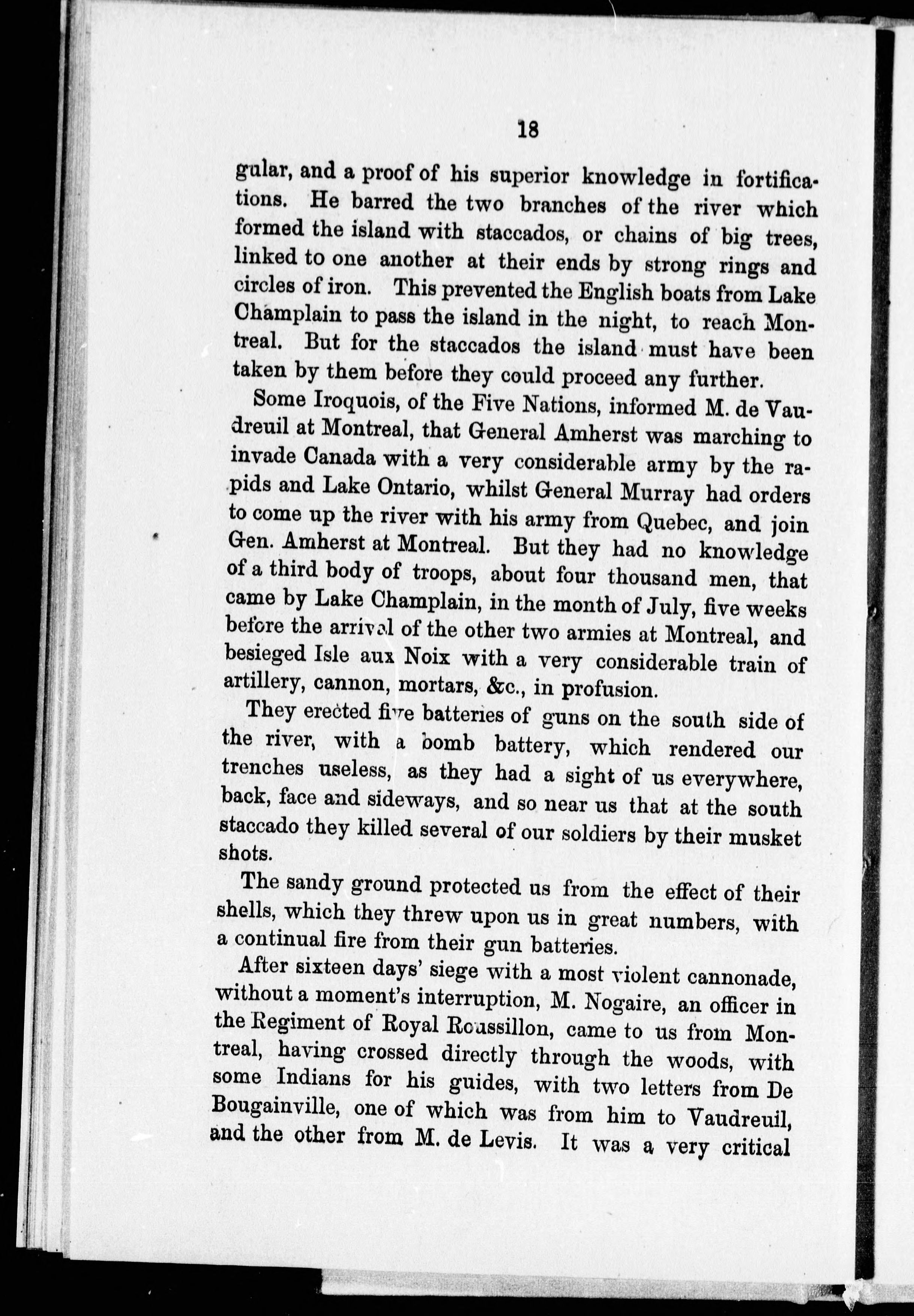 18

gular, and a proof of his superior knowledge in fortifications. He barred the two branches of the river which formed the island with staccados, or chains of big trees, linked to one another at their ends by strong rings and circles of iron. This prevented the English boats from Lake Champlain to pass the island in the night, to reach Montreal. But for the staccados the island must have been taken by them before they could proceed any further.

Some Iroquois, of the Five Nations, informed M. de Vaudreuil at Montreal, that General Amherst was marching to invade Canada with a very considerable army by the rapids and Lake Ontario, whilst General Murray had orders to come up the river with his army from Quebec, and join Gen. Amherst at Montreal. But they had no knowledge of a third body of troops, about four thousand men, that came by Lake Champlain, in the month of July, five weeks before the arrival of the other two armies at Montreal, and besieged Isle aux Noix with a very considerable train of artillery, cannon, mortars, &c., in profusion.

They erected five batteries of guns on the south side of the river, with a bomb battery, which rendered our trenches useless, as they had a sight of us everywhere, back, face and sideways, and so near us that at the south staccado they killed several of our soldiers by their musket shots.

The sandy ground protected us from the effect of their shells, which they threw upon us in great numbers, with a continual fire from their gun batteries.

After sixteen days' siege with a most violent cannonade, without a moment's interruption, M. Nogaire, an officer in the Regiment of Royal Roussillon, came to us from Montreal, having crossed directly through the woods, with some Indians for his guides, with two letters from De Bougainville, one of which was from him to Vaudreuil, and the other from M. de Levis. It was a very critical